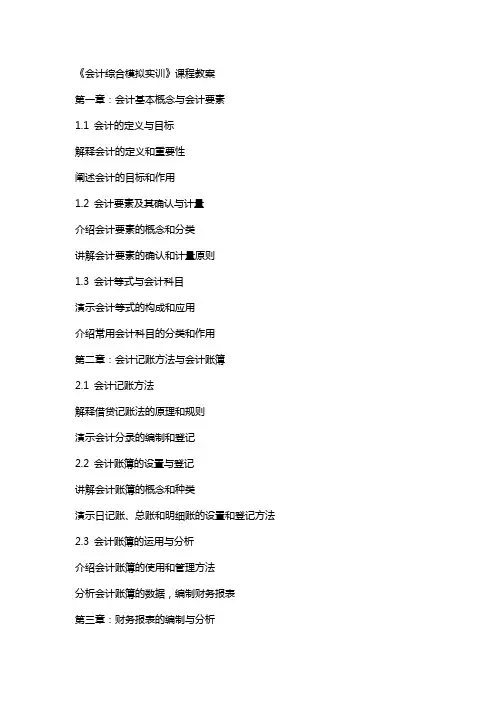 《会计综合模拟实训》课程教案

第一章：会计基本概念与会计要素

1.1 会计的定义与目标

解释会计的定义和重要性

阐述会计的目标和作用

1.2 会计要素及其确认与计量

介绍会计要素的概念和分类

讲解会计要素的确认和计量原则

1.3 会计等式与会计科目

演示会计等式的构成和应用

介绍常用会计科目的分类和作用

第二章：会计记账方法与会计账簿

2.1 会计记账方法

解释借贷记账法的原理和规则

演示会计分录的编制和登记

2.2 会计账簿的设置与登记

讲解会计账簿的概念和种类

演示日记账、总账和明细账的设置和登记方法

2.3 会计账簿的运用与分析

介绍会计账簿的使用和管理方法

分析会计账簿的数据，编制财务报表

第三章：财务报表的编制与分析